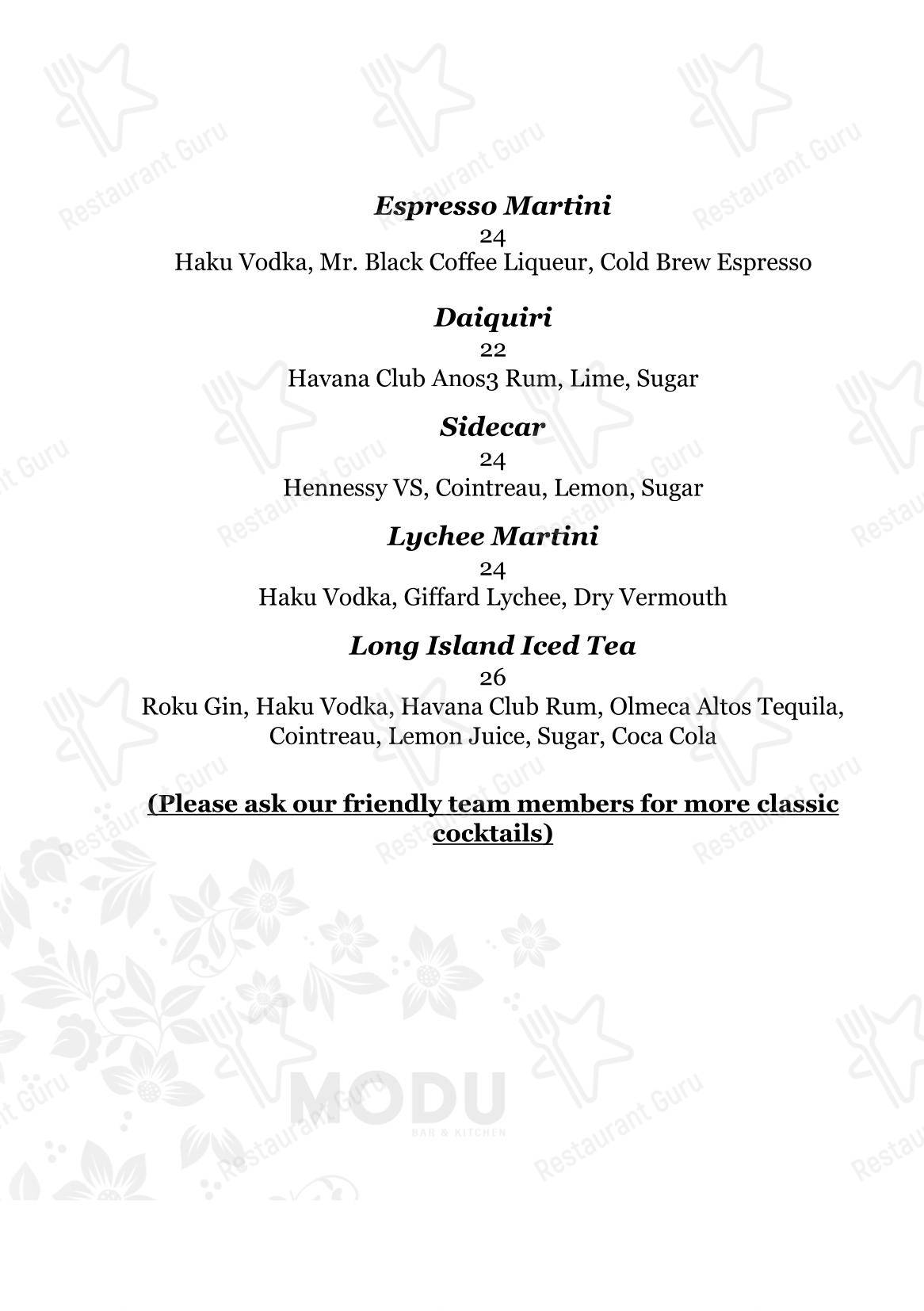 Espresso Martini
24
Haku Vodka, Mr. Black Coffee Liqueur, Cold Brew Espresso

Daiquiri
22
Havana Club Anos3 Rum, Lime, Sugar

Sidecar
24
Hennessy VS, Cointreau, Lemon, Sugar

Lychee Martini
24
Haku Vodka, Giffard Lychee, Dry Vermouth

Long Island Iced Tea
26
Roku Gin, Haku Vodka, Havana Club Rum, Olmeca Altos Tequila, Cointreau, Lemon Juice, Sugar, Coca Cola

(Please ask our friendly team members for more classic cocktails)

MODU
BAR & KITCHEN

Restaurant Guru